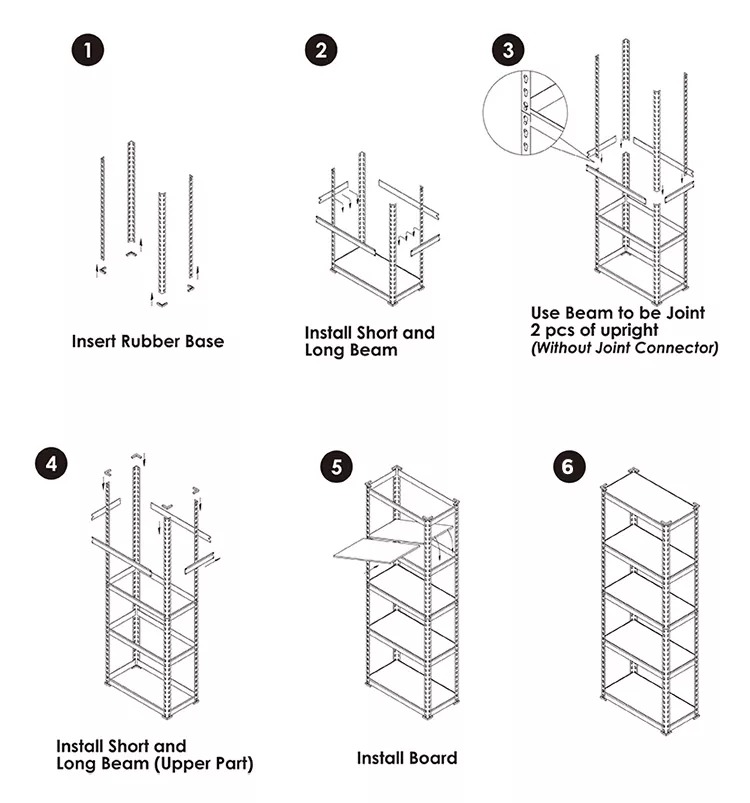 1

Insert Rubber Base

2

Install Short and Long Beam

3

Use Beam to be Joint 2 pcs of upright (Without Joint Connector)

4

Install Short and Long Beam (Upper Part)

5

Install Board

6